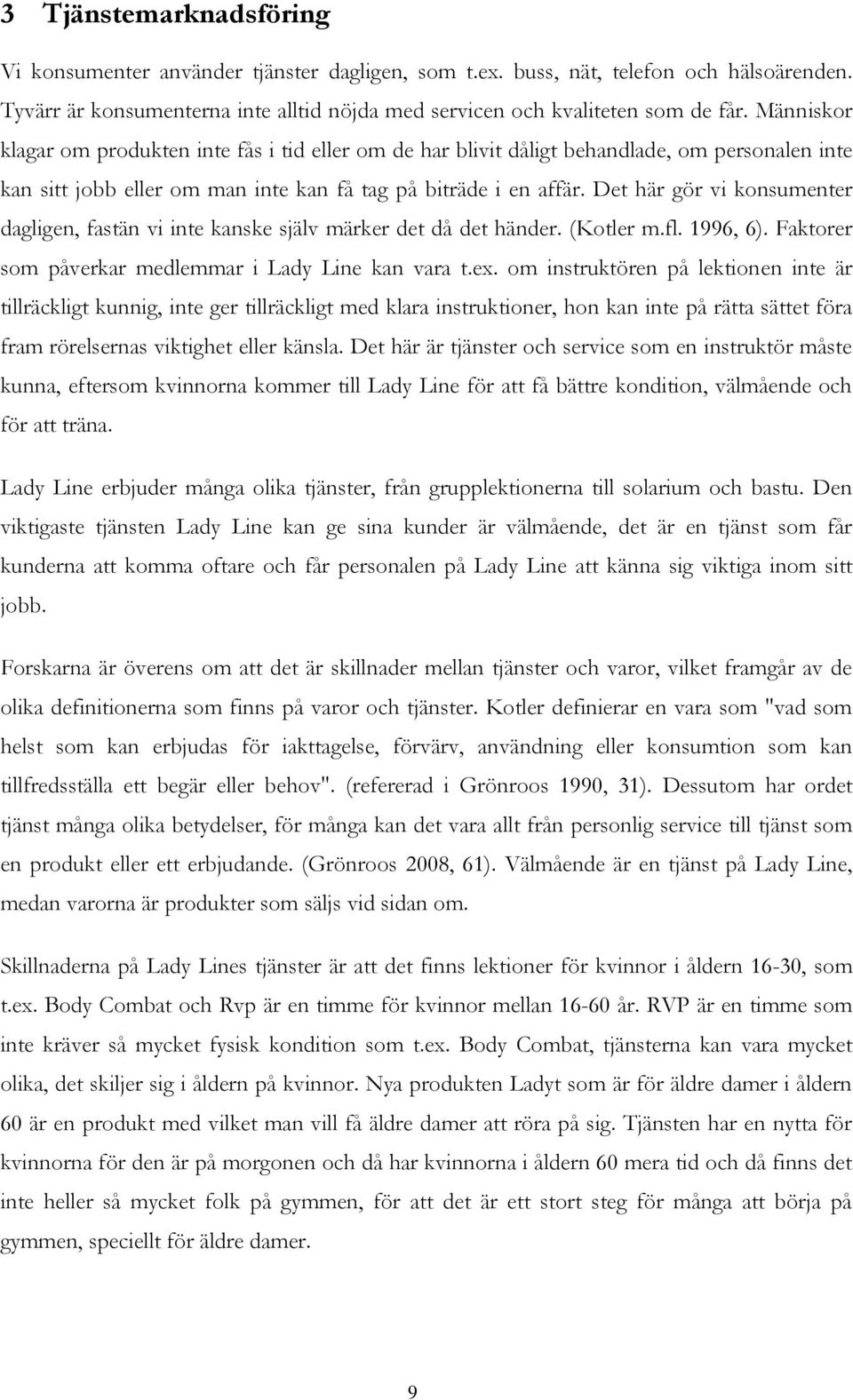 3 Tjänstemarknadsföring

Vi konsumenter använder tjänster dagligen, som t.ex. buss, nät, telefon och hälsoärenden. Tyvärr är konsumenterna inte alltid nöjda med servicen och kvaliteten som de får. Människor klagar om produkten inte fås i tid eller om de har blivit dåligt behandlade, om personalen inte kan sitt jobb eller om man inte kan få tag på biträde i en affär. Det här gör vi konsumenter dagligen, fastän vi inte kanske själv märker det då det händer. (Kotler m.fl. 1996, 6). Faktorer som påverkar medlemmar i Lady Line kan vara t.ex. om instruktören på lektionen inte är tillräckligt kunnig, inte ger tillräckligt med klara instruktioner, hon kan inte på rätta sättet föra fram rörelsernas viktighet eller känsla. Det här är tjänster och service som en instruktör måste kunna, eftersom kvinnorna kommer till Lady Line för att få bättre kondition, välmående och för att träna.

Lady Line erbjuder många olika tjänster, från grupplektionerna till solarium och bastu. Den viktigaste tjänsten Lady Line kan ge sina kunder är välmående, det är en tjänst som får kunderna att komma oftare och får personalen på Lady Line att känna sig viktiga inom sitt jobb.

Forskarna är överens om att det är skillnader mellan tjänster och varor, vilket framgår av de olika definitionerna som finns på varor och tjänster. Kotler definierar en vara som "vad som helst som kan erbjudas för iakttagelse, förvärv, användning eller konsumtion som kan tillfredsställa ett begär eller behov". (refererad i Grönroos 1990, 31). Dessutom har ordet tjänst många olika betydelser, för många kan det vara allt från personlig service till tjänst som en produkt eller ett erbjudande. (Grönroos 2008, 61). Välmående är en tjänst på Lady Line, medan varorna är produkter som säljs vid sidan om.

Skillnaderna på Lady Lines tjänster är att det finns lektioner för kvinnor i åldern 16-30, som t.ex. Body Combat och Rvp är en timme för kvinnor mellan 16-60 år. RVP är en timme som inte kräver så mycket fysisk kondition som t.ex. Body Combat, tjänsterna kan vara mycket olika, det skiljer sig i åldern på kvinnor. Nya produkten Ladyt som är för äldre damer i åldern 60 är en produkt med vilket man vill få äldre damer att röra på sig. Tjänsten har en nytta för kvinnorna för den är på morgonen och då har kvinnorna i åldern 60 mera tid och då finns det inte heller så mycket folk på gymmen, för att det är ett stort steg för många att börja på gymmen, speciellt för äldre damer.

9